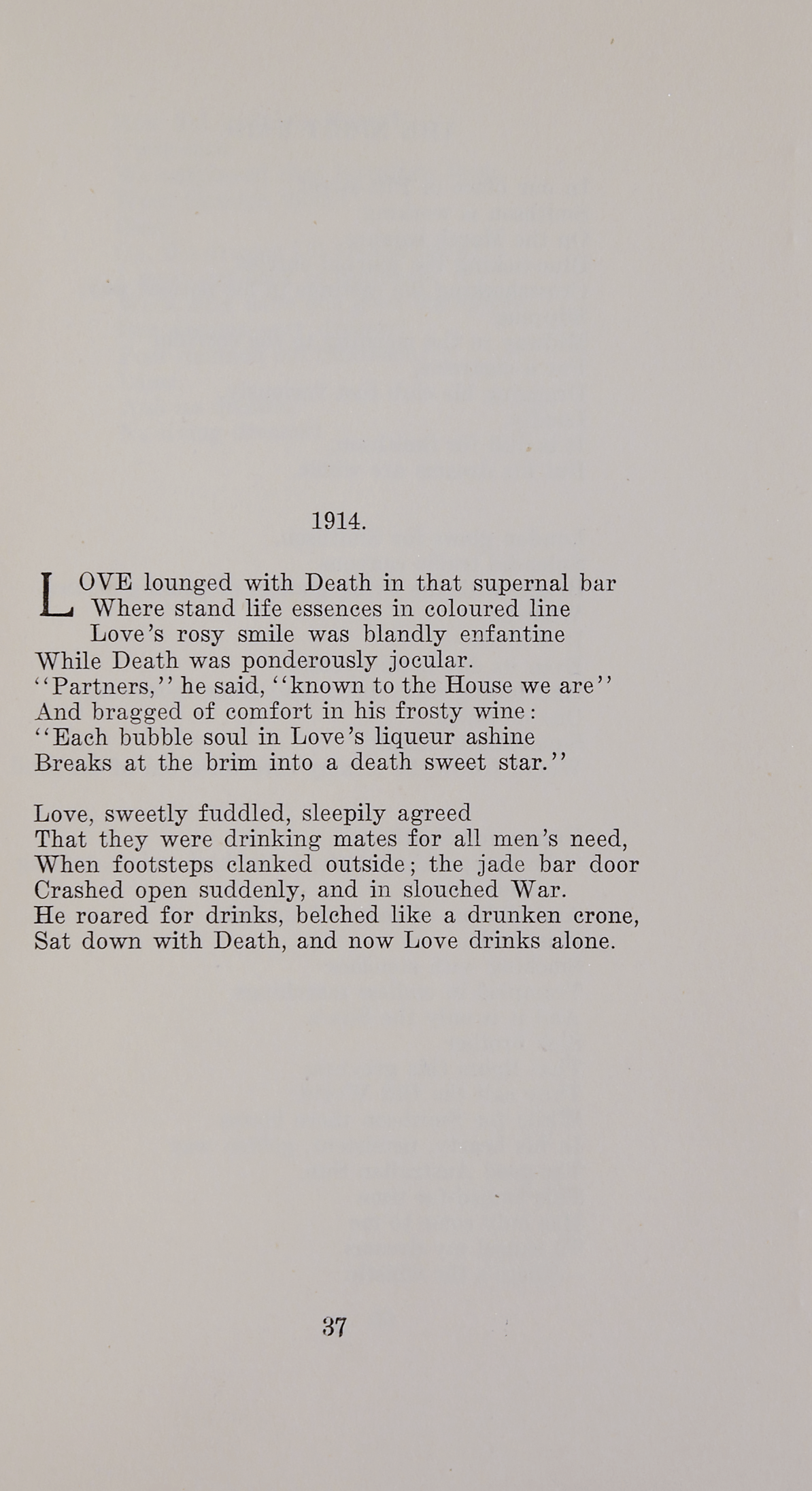 1914.

LOVE lounged with Death in that supernal bar
Where stand life essences in coloured line
Love's rosy smile was blandly enfantine
While Death was ponderously jocular.
"Partners," he said, "known to the House we are"
And bragged of comfort in his frosty wine:
"Each bubble soul in Love's liqueur ashine
Breaks at the brim into a death sweet star."

Love, sweetly fuddled, sleepily agreed
That they were drinking mates for all men's need,
When footsteps clanked outside; the jade bar door
Crashed open suddenly, and in slouched War.
He roared for drinks, belched like a drunken crone,
Sat down with Death, and now Love drinks alone.

37